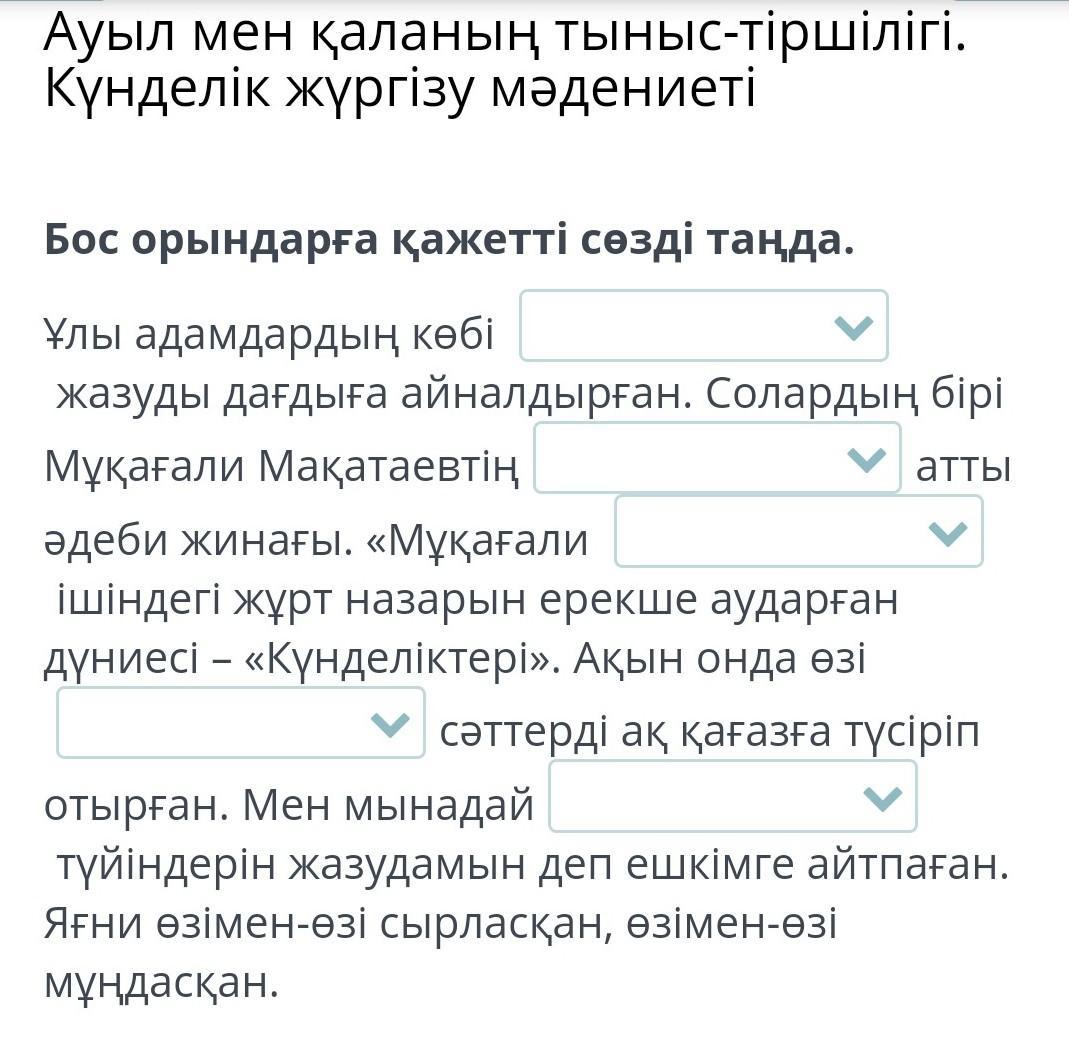 Ауыл мен қаланың тыныс-тіршілігі. Күнделік жүргізу мәдениеті

Бос орындарға қажетті сөзді таңда.

Ұлы адамдардың көбі жазуды дағдыға айналдырған. Солардың бірі Мұқағали Мақатаевтің атты әдеби жинағы. «Мұқағали ішіндегі жұрт назарын ерекше аударған дүниесі – «Күнделіктері». Ақын онда өзі сәттерді ақ қағазға түсіріп отырған. Мен мынадай түйіндерін жазудамын деп ешкімге айтпаған. Яғни өзімен-өзі сырласқан, өзімен-өзі мұңдасқан.